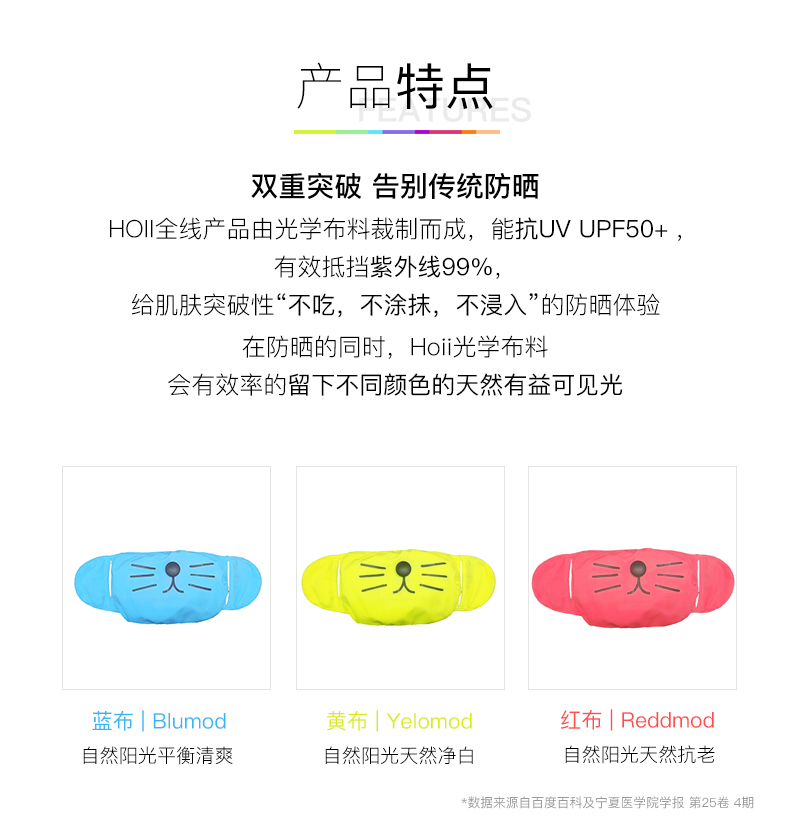 产品特点
FEATURES

双重突破 告别传统防晒

HOII全线产品由光学布料裁制而成，能抗UV UPF50+，
有效抵挡紫外线99%，
给肌肤突破性“不吃，不涂抹，不浸入”的防晒体验
在防晒的同时，Hoii光学布料
会有效率的留下不同颜色的天然有益可见光

蓝布 | Blumod
自然阳光平衡清爽

黄布 | Yelomod
自然阳光天然净白

红布 | Reddmod
自然阳光天然抗老

*数据来源自百度百科及宁夏医学院学报 第25卷 4期